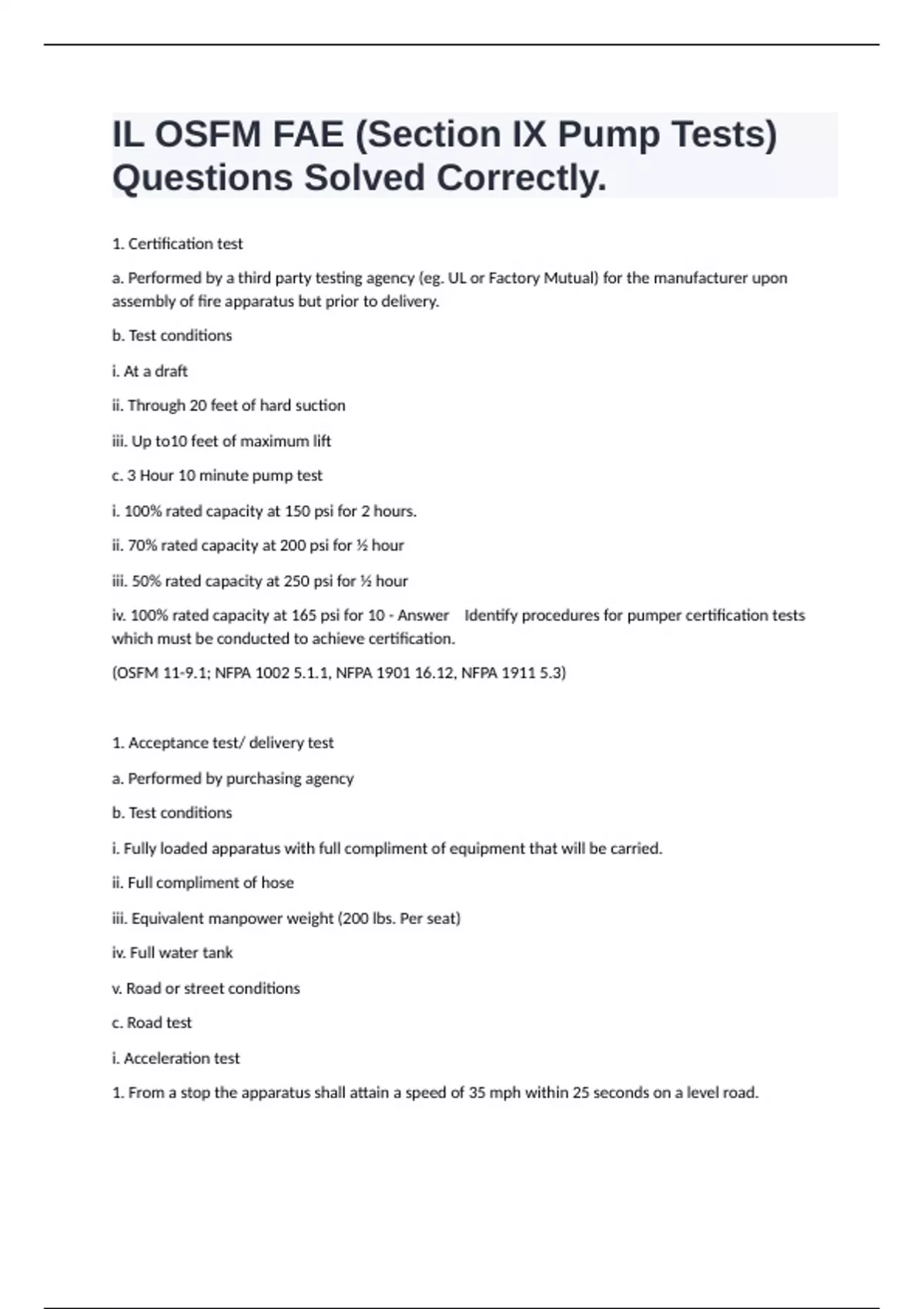 IL OSFM FAE (Section IX Pump Tests) Questions Solved Correctly.

1. Certification test

a. Performed by a third party testing agency (eg. UL or Factory Mutual) for the manufacturer upon assembly of fire apparatus but prior to delivery.

b. Test conditions

i. At a draft

ii. Through 20 feet of hard suction

iii. Up to10 feet of maximum lift

c. 3 Hour 10 minute pump test

i. 100% rated capacity at 150 psi for 2 hours.

ii. 70% rated capacity at 200 psi for ½ hour

iii. 50% rated capacity at 250 psi for ½ hour

iv. 100% rated capacity at 165 psi for 10 - Answer Identify procedures for pumper certification tests which must be conducted to achieve certification.

(OSFM 11-9.1; NFPA 1002 5.1.1, NFPA 1901 16.12, NFPA 1911 5.3)

1. Acceptance test/ delivery test

a. Performed by purchasing agency

b. Test conditions

i. Fully loaded apparatus with full compliment of equipment that will be carried.

ii. Full compliment of hose

iii. Equivalent manpower weight (200 lbs. Per seat)

iv. Full water tank

v. Road or street conditions

c. Road test

i. Acceleration test

1. From a stop the apparatus shall attain a speed of 35 mph within 25 seconds on a level road.